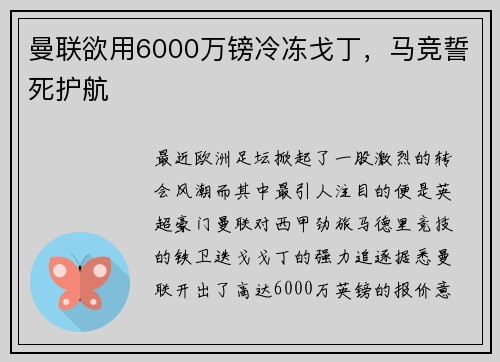 曼联欲用6000万镑冷冻戈丁，马竞誓死护航

最近欧洲足坛掀起了一股激烈的转会风潮而其中最引人注目的便是英超豪门曼联对西甲劲旅马德里竞技的铁卫迭戈戈丁的强力追逐据悉曼联开出了高达6000万英镑的报价意